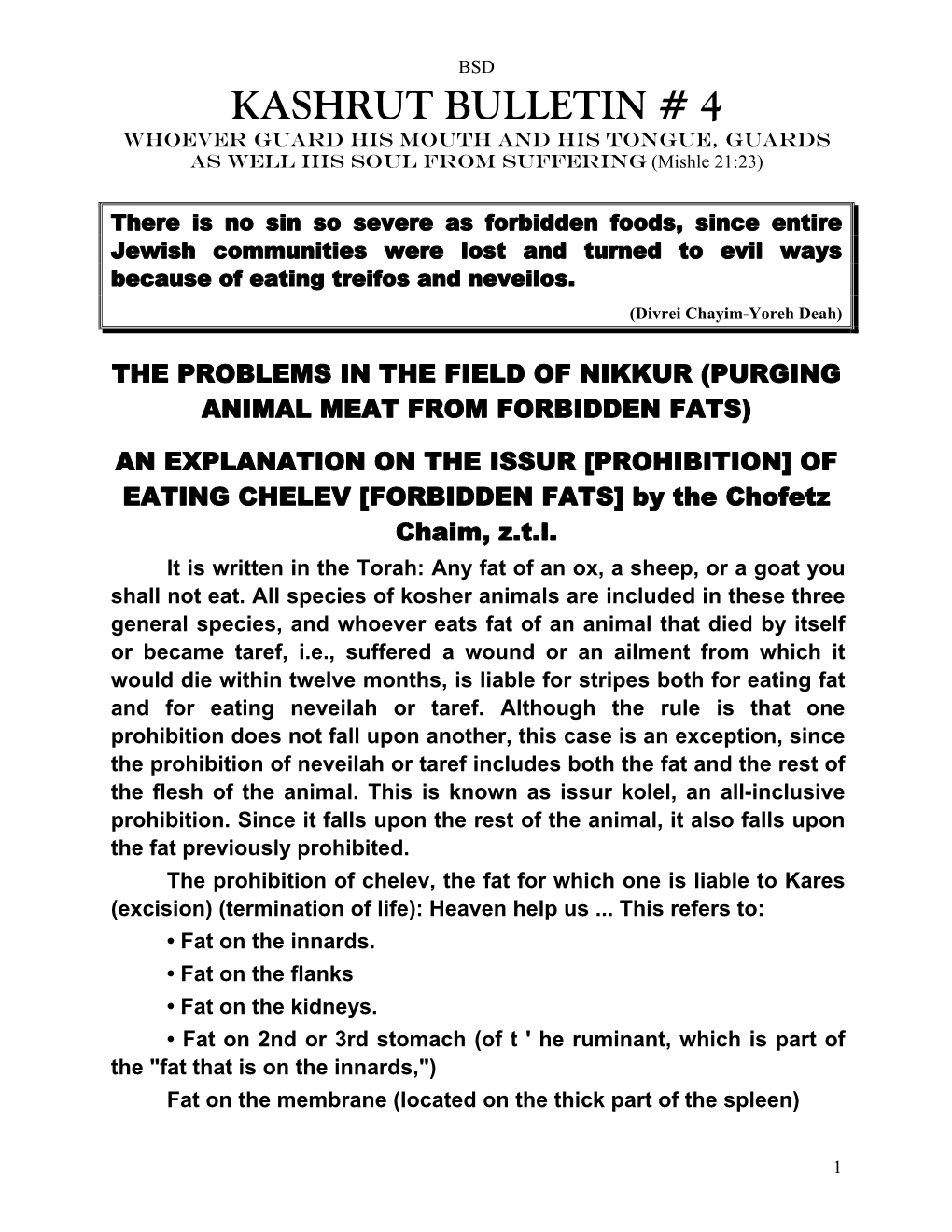 BSD

KASHRUT BULLETIN # 4

WHOEVER GUARD HIS MOUTH AND HIS TONGUE, GUARDS AS WELL HIS SOUL FROM SUFFERING (Mishle 21:23)

There is no sin so severe as forbidden foods, since entire Jewish communities were lost and turned to evil ways because of eating treifos and neveilos.

(Divrei Chayim-Yoreh Deah)

THE PROBLEMS IN THE FIELD OF NIKKUR (PURGING ANIMAL MEAT FROM FORBIDDEN FATS)

AN EXPLANATION ON THE ISSUR [PROHIBITION] OF EATING CHELEV [FORBIDDEN FATS] by the Chofetz Chaim, z.t.l.

It is written in the Torah: Any fat of an ox, a sheep, or a goat you shall not eat. All species of kosher animals are included in these three general species, and whoever eats fat of an animal that died by itself or became taref, i.e., suffered a wound or an ailment from which it would die within twelve months, is liable for stripes both for eating fat and for eating neveilah or taref. Although the rule is that one prohibition does not fall upon another, this case is an exception, since the prohibition of neveilah or taref includes both the fat and the rest of the flesh of the animal. This is known as issur kolel, an all-inclusive prohibition. Since it falls upon the rest of the animal, it also falls upon the fat previously prohibited.

The prohibition of chelev, the fat for which one is liable to Kares (excision) (termination of life): Heaven help us ... This refers to:

• Fat on the innards.

• Fat on the flanks

• Fat on the kidneys.

• Fat on 2nd or 3rd stomach (of t ' he ruminant, which is part of the "fat that is on the innards,")

Fat on the membrane (located on the thick part of the spleen)

1